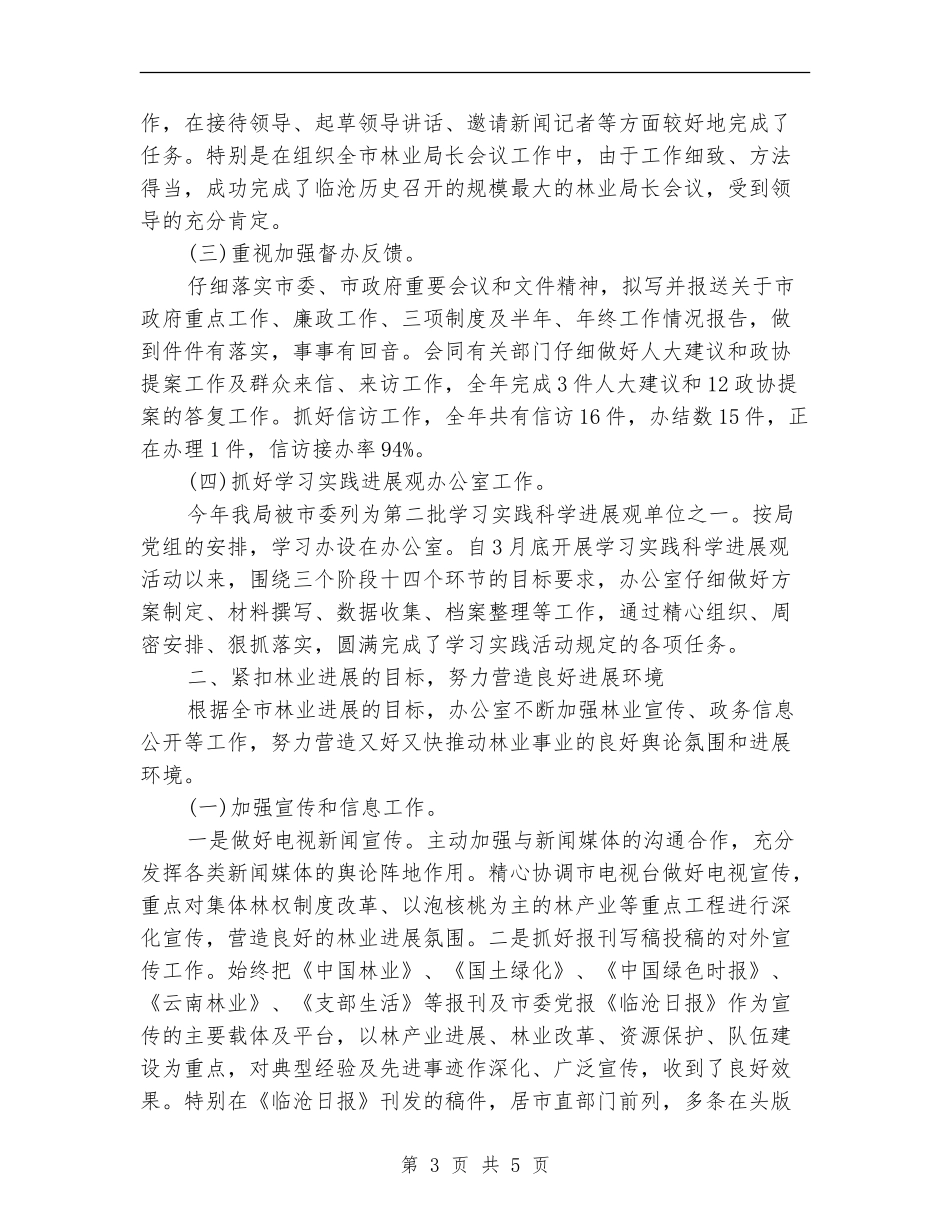 作，在接待领导、起草领导讲话、邀请新闻记者等方面较好地完成了任务。特别是在组织全市林业局长会议工作中，由于工作细致、方法得当，成功完成了临沧历史召开的规模最大的林业局长会议，受到领导的充分肯定。

(三)重视加强督办反馈。

仔细落实市委、市政府重要会议和文件精神，拟写并报送关于市政府重点工作、廉政工作、三项制度及半年、年终工作情况报告，做到件件有落实，事事有回音。会同有关部门仔细做好人大建议和政协提案工作及群众来信、来访工作，全年完成3件人大建议和12政协提案的答复工作。抓好信访工作，全年共有信访16件，办结数15件，正在办理1件，信访接办率94%。

(四)抓好学习实践进展观办公室工作。

今年我局被市委列为第二批学习实践科学进展观单位之一。按局党组的安排，学习办设在办公室。自3月底开展学习实践科学进展观活动以来，围绕三个阶段十四个环节的目标要求，办公室仔细做好方案制定、材料撰写、数据收集、档案整理等工作，通过精心组织、周密安排、狠抓落实，圆满完成了学习实践活动规定的各项任务。

二、紧扣林业进展的目标，努力营造良好进展环境

根据全市林业进展的目标，办公室不断加强林业宣传、政务信息公开等工作，努力营造又好又快推动林业事业的良好舆论氛围和进展环境。

(一)加强宣传和信息工作。

一是做好电视新闻宣传。主动加强与新闻媒体的沟通合作，充分发挥各类新闻媒体的舆论阵地作用。精心协调市电视台做好电视宣传，重点对集体林权制度改革、以泡核桃为主的林产业等重点工程进行深化宣传，营造良好的林业进展氛围。二是抓好报刊写稿投稿的对外宣传工作。始终把《中国林业》、《国土绿化》、《中国绿色时报》、《云南林业》、《支部生活》等报刊及市委党报《临沧日报》作为宣传的主要载体及平台，以林产业进展、林业改革、资源保护、队伍建设为重点，对典型经验及先进事迹作深化、广泛宣传，收到了良好效果。特别在《临沧日报》刊发的稿件，居市直部门前列，多条在头版

第 3 页 共 5 页